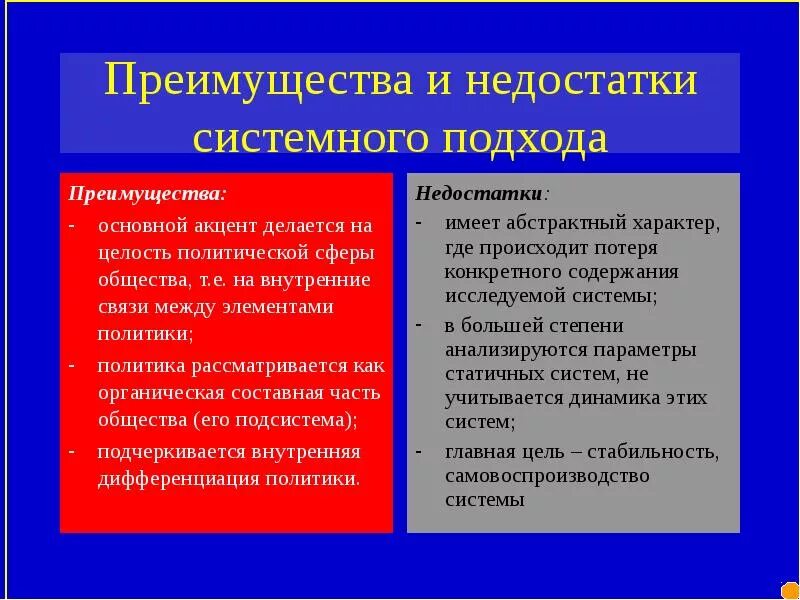 Преимущества и недостатки системного подхода

Преимущества:

- основной акцент делается на целость политической сферы общества, т.е. на внутренние связи между элементами политики;
- политика рассматривается как органическая составная часть общества (его подсистема);
- подчеркивается внутренняя дифференциация политики.

Недостатки:

- имеет абстрактный характер, где происходит потеря конкретного содержания исследуемой системы;
- в большей степени анализируются параметры статичных систем, не учитывается динамика этих систем;
- главная цель – стабильность, самовоспроизводство системы